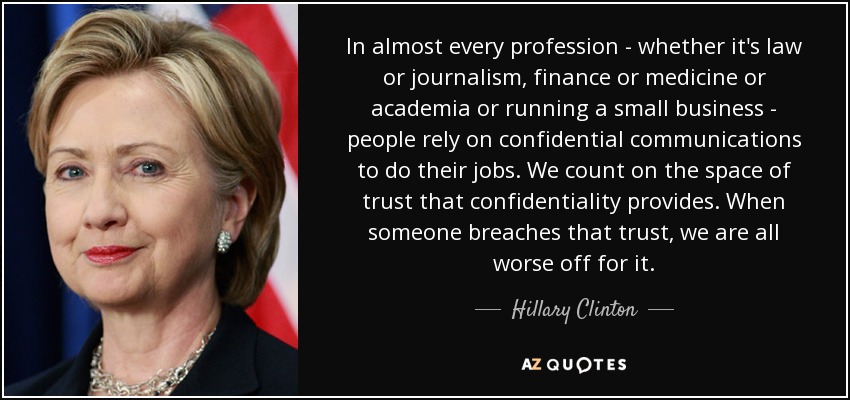 In almost every profession - whether it's law or journalism, finance or medicine or academia or running a small business - people rely on confidential communications to do their jobs. We count on the space of trust that confidentiality provides. When someone breaches that trust, we are all worse off for it.

— Hillary Clinton —

AZ QUOTES